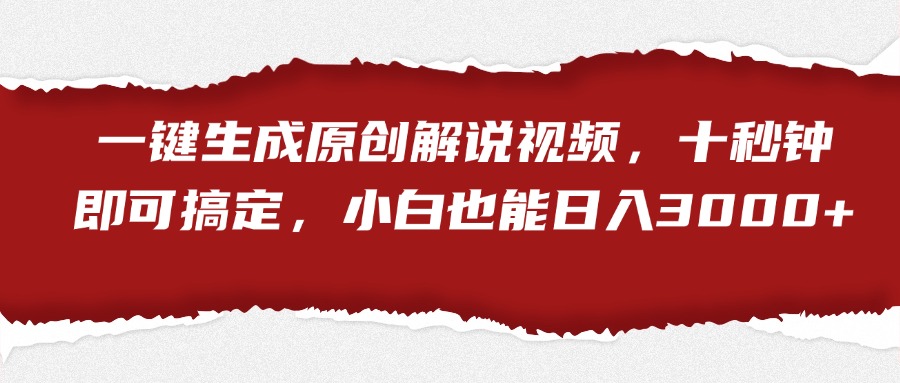 一键生成原创解说视频，十秒钟即可搞定，小白也能日入3000+